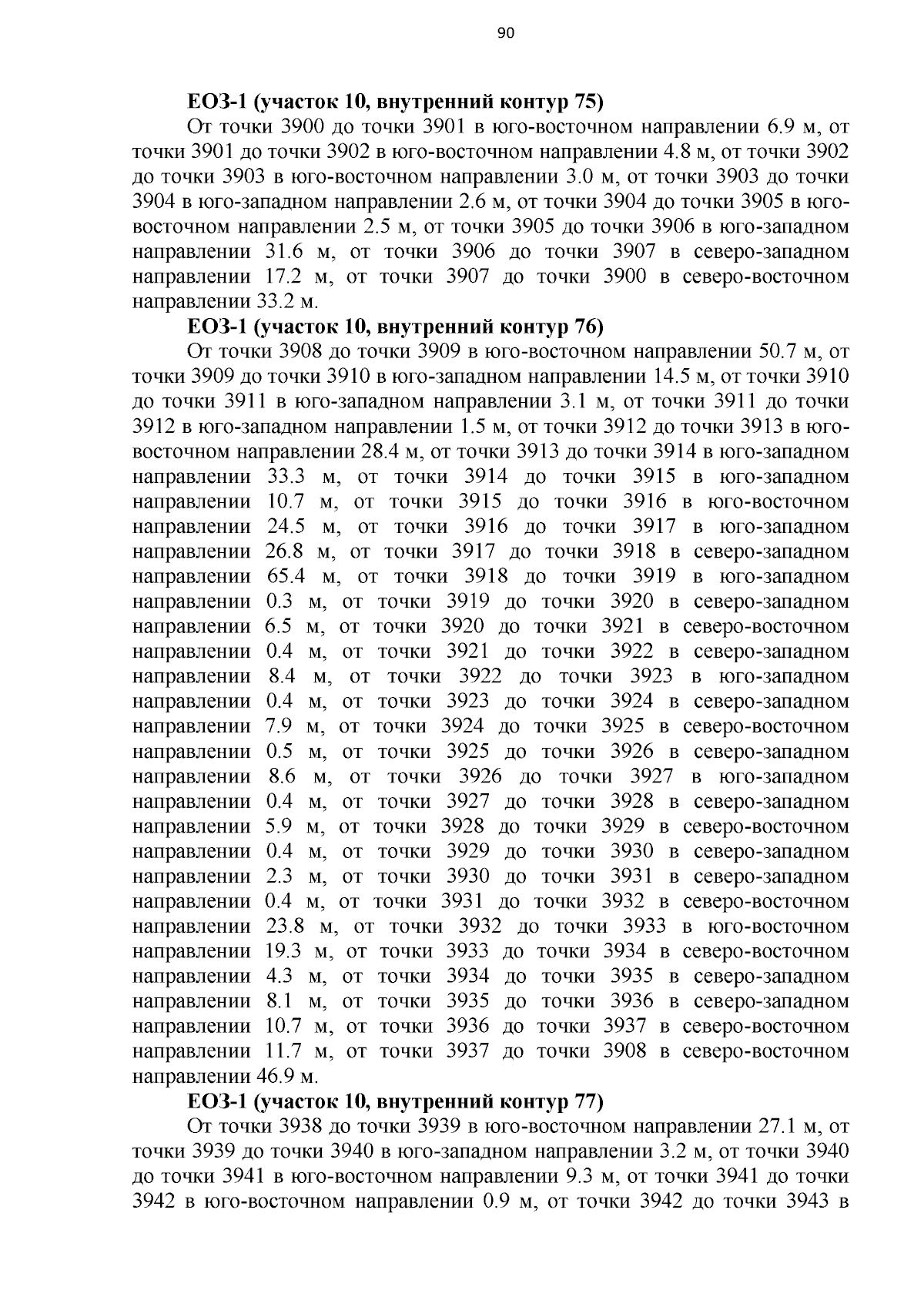 90

**ЕОЗ-1 (участок 10, внутренний контур 75)**

От точки 3900 до точки 3901 в юго-восточном направлении 6.9 м, от точки 3901 до точки 3902 в юго-восточном направлении 4.8 м, от точки 3902 до точки 3903 в юго-восточном направлении 3.0 м, от точки 3903 до точки 3904 в юго-западном направлении 2.6 м, от точки 3904 до точки 3905 в юго-восточном направлении 2.5 м, от точки 3905 до точки 3906 в юго-западном направлении 31.6 м, от точки 3906 до точки 3907 в северо-западном направлении 17.2 м, от точки 3907 до точки 3900 в северо-восточном направлении 33.2 м.

**ЕОЗ-1 (участок 10, внутренний контур 76)**

От точки 3908 до точки 3909 в юго-восточном направлении 50.7 м, от точки 3909 до точки 3910 в юго-западном направлении 14.5 м, от точки 3910 до точки 3911 в юго-западном направлении 3.1 м, от точки 3911 до точки 3912 в юго-западном направлении 1.5 м, от точки 3912 до точки 3913 в юго-восточном направлении 28.4 м, от точки 3913 до точки 3914 в юго-западном направлении 33.3 м, от точки 3914 до точки 3915 в юго-западном направлении 10.7 м, от точки 3915 до точки 3916 в юго-восточном направлении 24.5 м, от точки 3916 до точки 3917 в юго-западном направлении 26.8 м, от точки 3917 до точки 3918 в северо-западном направлении 65.4 м, от точки 3918 до точки 3919 в юго-западном направлении 0.3 м, от точки 3919 до точки 3920 в северо-западном направлении 6.5 м, от точки 3920 до точки 3921 в северо-восточном направлении 0.4 м, от точки 3921 до точки 3922 в северо-западном направлении 8.4 м, от точки 3922 до точки 3923 в юго-западном направлении 0.4 м, от точки 3923 до точки 3924 в северо-западном направлении 7.9 м, от точки 3924 до точки 3925 в северо-восточном направлении 0.5 м, от точки 3925 до точки 3926 в северо-западном направлении 8.6 м, от точки 3926 до точки 3927 в юго-западном направлении 0.4 м, от точки 3927 до точки 3928 в северо-западном направлении 5.9 м, от точки 3928 до точки 3929 в северо-восточном направлении 0.4 м, от точки 3929 до точки 3930 в северо-западном направлении 2.3 м, от точки 3930 до точки 3931 в северо-западном направлении 0.4 м, от точки 3931 до точки 3932 в северо-восточном направлении 23.8 м, от точки 3932 до точки 3933 в юго-восточном направлении 19.3 м, от точки 3933 до точки 3934 в северо-восточном направлении 4.3 м, от точки 3934 до точки 3935 в северо-западном направлении 8.1 м, от точки 3935 до точки 3936 в северо-западном направлении 10.7 м, от точки 3936 до точки 3937 в северо-восточном направлении 11.7 м, от точки 3937 до точки 3908 в северо-восточном направлении 46.9 м.

**ЕОЗ-1 (участок 10, внутренний контур 77)**

От точки 3938 до точки 3939 в юго-восточном направлении 27.1 м, от точки 3939 до точки 3940 в юго-западном направлении 3.2 м, от точки 3940 до точки 3941 в юго-восточном направлении 9.3 м, от точки 3941 до точки 3942 в юго-восточном направлении 0.9 м, от точки 3942 до точки 3943 в